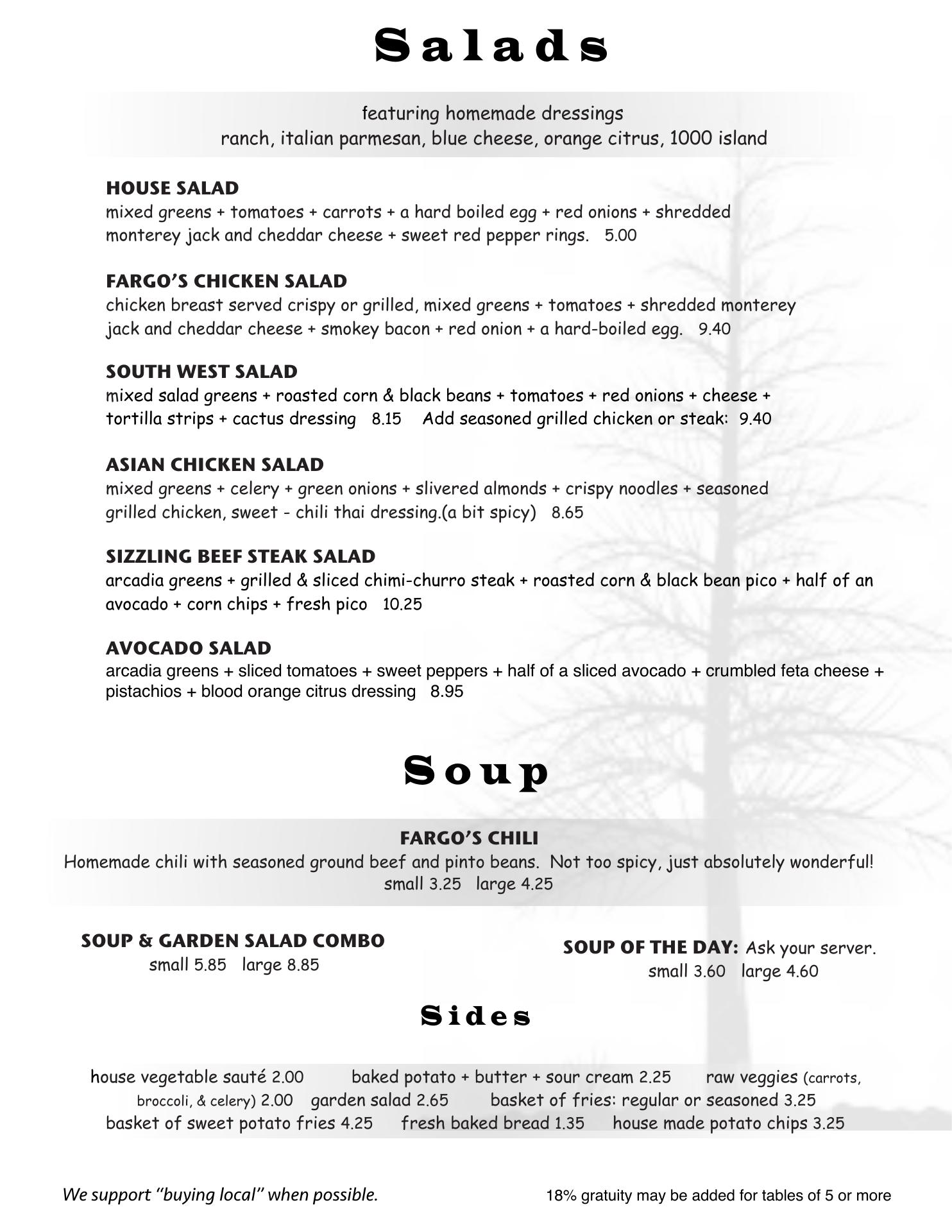 Salads

featuring homemade dressings
ranch, italian parmesan, blue cheese, orange citrus, 1000 island

HOUSE SALAD
mixed greens + tomatoes + carrots + a hard boiled egg + red onions + shredded monterey jack and cheddar cheese + sweet red pepper rings. 5.00

FARGO'S CHICKEN SALAD
chicken breast served crispy or grilled, mixed greens + tomatoes + shredded monterey jack and cheddar cheese + smokey bacon + red onion + a hard-boiled egg. 9.40

SOUTH WEST SALAD
mixed salad greens + roasted corn & black beans + tomatoes + red onions + cheese + tortilla strips + cactus dressing 8.15 Add seasoned grilled chicken or steak: 9.40

ASIAN CHICKEN SALAD
mixed greens + celery + green onions + slivered almonds + crispy noodles + seasoned grilled chicken, sweet - chili thai dressing.(a bit spicy) 8.65

SIZZLING BEEF STEAK SALAD
arcadia greens + grilled & sliced chimi-churro steak + roasted corn & black bean pico + half of an avocado + corn chips + fresh pico 10.25

AVOCADO SALAD
arcadia greens + sliced tomatoes + sweet peppers + half of a sliced avocado + crumbled feta cheese + pistachios + blood orange citrus dressing 8.95

Soup

FARGO'S CHILI
Homemade chili with seasoned ground beef and pinto beans. Not too spicy, just absolutely wonderful!
small 3.25 large 4.25

SOUP & GARDEN SALAD COMBO
small 5.85 large 8.85

SOUP OF THE DAY: Ask your server.
small 3.60 large 4.60

Sides

house vegetable sauté 2.00 baked potato + butter + sour cream 2.25 raw veggies (carrots, broccoli, & celery) 2.00 garden salad 2.65 basket of fries: regular or seasoned 3.25 basket of sweet potato fries 4.25 fresh baked bread 1.35 house made potato chips 3.25

We support "buying local" when possible.

18% gratuity may be added for tables of 5 or more